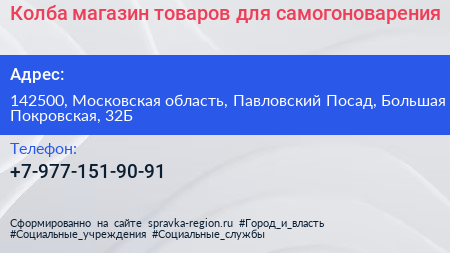 Колба магазин товаров для самогоноварения

Адрес:

142500, Московская область, Павловский Посад, Большая Покровская, 32Б

Телефон:

+7-977-151-90-91

Сформированно на сайте spravka-region.ru #Город_и_власть #Социальные_учреждения #Социальные_службы